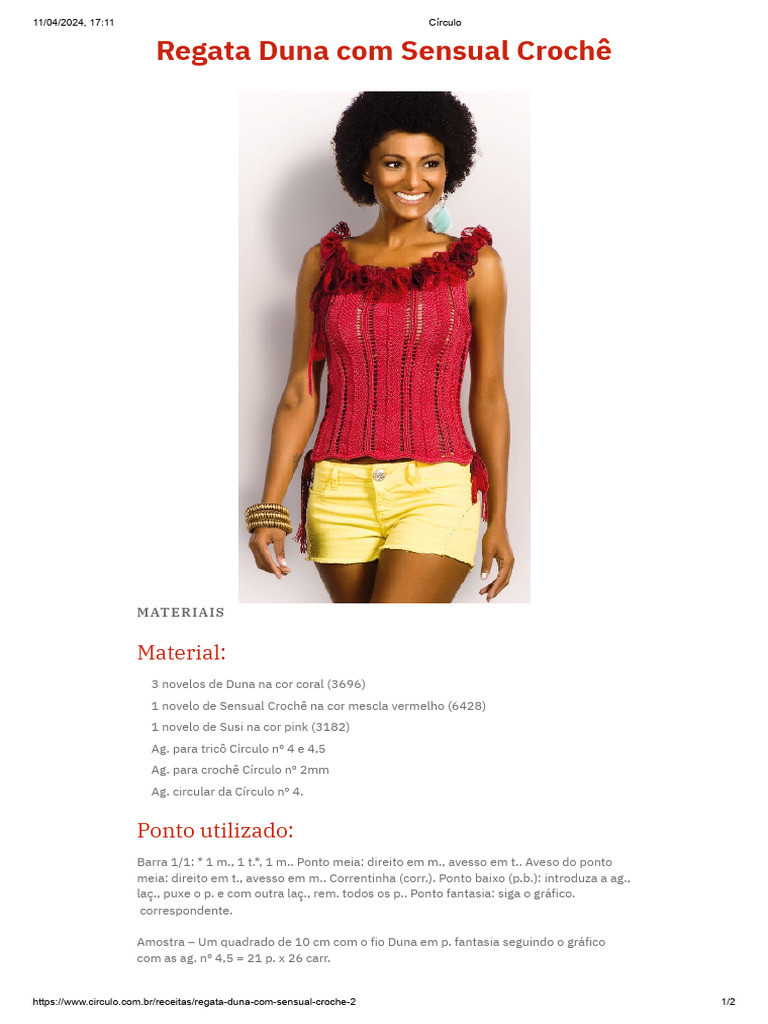 11/04/2024, 17:11 Círculo

Regata Duna com Sensual Crochê

MATERIAIS

Material:

3 novelos de Duna na cor coral (3696)

1 novelo de Sensual Crochê na cor mescla vermelho (6428)

1 novelo de Susi na cor pink (3182)

Ag. para tricô Círculo nº 4 e 4,5

Ag. para crochê Círculo nº 2mm

Ag. circular da Círculo nº 4.

Ponto utilizado:

Barra 1/1: * 1 m., 1 t.*, 1 m.. Ponto meia: direito em m., avesso em t.. Aveso do ponto meia: direito em t., avesso em m.. Correntinha (corr.). Ponto baixo (p.b.): introduza a ag., laç., puxe o p. e com outra laç., rem. todos os p.. Ponto fantasia: siga o gráfico. correspondente.

Amostra – Um quadrado de 10 cm com o fio Duna em p. fantasia seguindo o gráfico com as ag. nº 4,5 = 21 p. x 26 carr.

https://www.circulo.com.br/receitas/regata-duna-com-sensual-croche-2 1/2